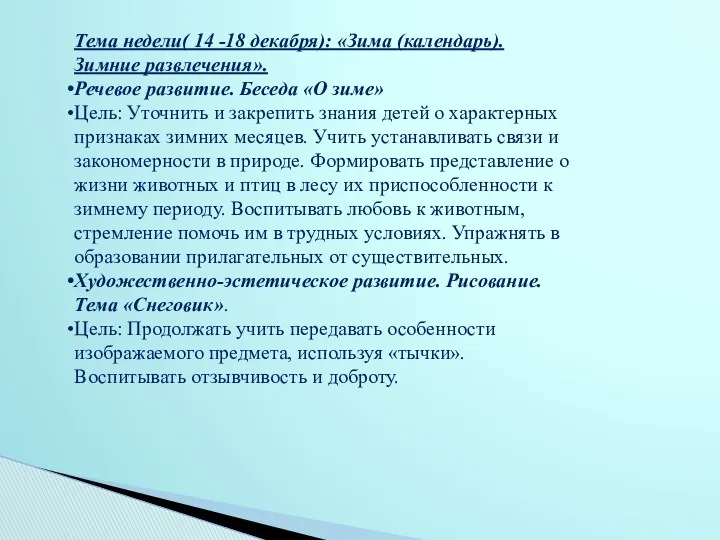 Тема недели( 14 -18 декабря): «Зима (календарь). Зимние развлечения».

•Речевое развитие. Беседа «О зиме»

•Цель: Уточнить и закрепить знания детей о характерных признаках зимних месяцев. Учить устанавливать связи и закономерности в природе. Формировать представление о жизни животных и птиц в лесу их приспособленности к зимнему периоду. Воспитывать любовь к животным, стремление помочь им в трудных условиях. Упражнять в образовании прилагательных от существительных.

•Художественно-эстетическое развитие. Рисование. Тема «Снеговик».

•Цель: Продолжать учить передавать особенности изображаемого предмета, используя «тычки». Воспитывать отзывчивость и доброту.